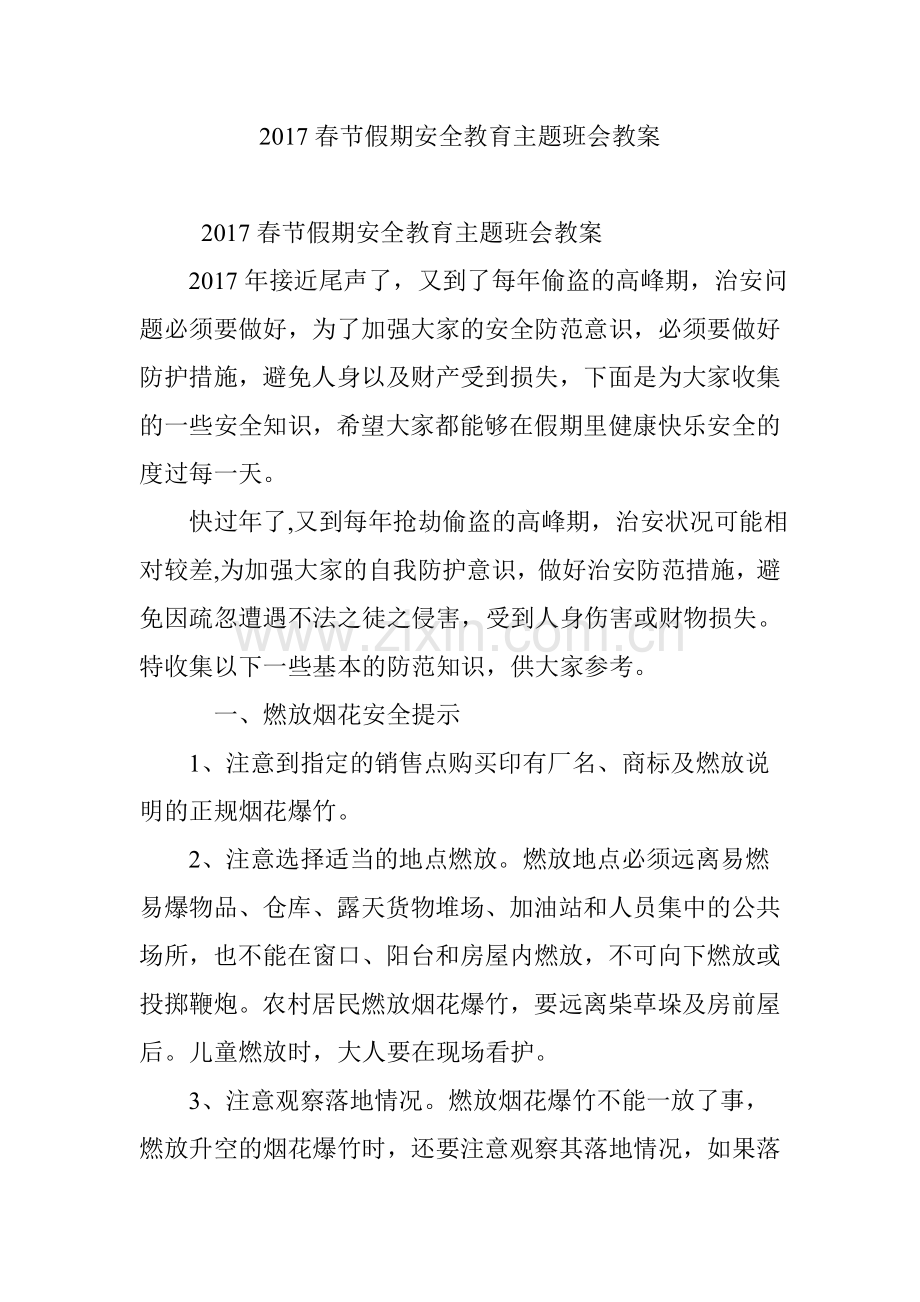 2017 春节假期安全教育主题班会教案

2017 春节假期安全教育主题班会教案

2017 年接近尾声了，又到了每年偷盗的高峰期，治安问题必须要做好，为了加强大家的安全防范意识，必须要做好防护措施，避免人身以及财产受到损失，下面是为大家收集的一些安全知识，希望大家都能够在假期里健康快乐安全的度过每一天。

快过年了,又到每年抢劫偷盗的高峰期，治安状况可能相对较差,为加强大家的自我防护意识，做好治安防范措施，避免因疏忽遭遇不法之徒之侵害，受到人身伤害或财物损失。特收集以下一些基本的防范知识，供大家参考。

www.zixin.com.cn

一、燃放烟花安全提示

1、注意到指定的销售点购买印有厂名、商标及燃放说明的正规烟花爆竹。

2、注意选择适当的地点燃放。燃放地点必须远离易燃易爆物品、仓库、露天货物堆场、加油站和人员集中的公共场所，也不能在窗口、阳台和房屋内燃放，不可向下燃放或投掷鞭炮。农村居民燃放烟花爆竹，要远离柴草垛及房前屋后。儿童燃放时，大人要在现场看护。

3、注意观察落地情况。燃放烟花爆竹不能一放了事，燃放升空的烟花爆竹时，还要注意观察其落地情况，如果落